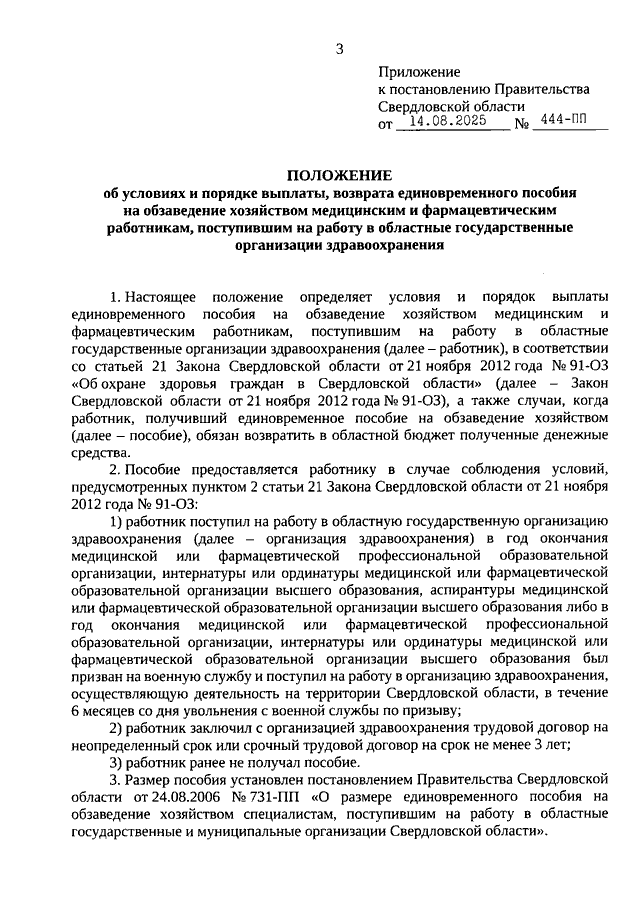 3

Приложение
к постановлению Правительства
Свердловской области
от 14.08.2025 № 444-ПП

ПОЛОЖЕНИЕ
об условиях и порядке выплаты, возврата единовременного пособия на обзаведение хозяйством медицинским и фармацевтическим работникам, поступившим на работу в областные государственные организации здравоохранения

1. Настоящее положение определяет условия и порядок выплаты единовременного пособия на обзаведение хозяйством медицинским и фармацевтическим работникам, поступившим на работу в областные государственные организации здравоохранения (далее – работник), в соответствии со статьей 21 Закона Свердловской области от 21 ноября 2012 года № 91-ОЗ «Об охране здоровья граждан в Свердловской области» (далее – Закон Свердловской области от 21 ноября 2012 года № 91-ОЗ), а также случаи, когда работник, получивший единовременное пособие на обзаведение хозяйством (далее – пособие), обязан возвратить в областной бюджет полученные денежные средства.

2. Пособие предоставляется работнику в случае соблюдения условий, предусмотренных пунктом 2 статьи 21 Закона Свердловской области от 21 ноября 2012 года № 91-ОЗ:

1) работник поступил на работу в областную государственную организацию здравоохранения (далее – организация здравоохранения) в год окончания медицинской или фармацевтической профессиональной образовательной организации, интернатуры или ординатуры медицинской или фармацевтической образовательной организации высшего образования, аспирантуры медицинской или фармацевтической образовательной организации высшего образования либо в год окончания медицинской или фармацевтической профессиональной образовательной организации, интернатуры или ординатуры медицинской или фармацевтической образовательной организации высшего образования был призван на военную службу и поступил на работу в организацию здравоохранения, осуществляющую деятельность на территории Свердловской области, в течение 6 месяцев со дня увольнения с военной службы по призыву;

2) работник заключил с организацией здравоохранения трудовой договор на неопределенный срок или срочный трудовой договор на срок не менее 3 лет;

3) работник ранее не получал пособие.

3. Размер пособия установлен постановлением Правительства Свердловской области от 24.08.2006 № 731-ПП «О размере единовременного пособия на обзаведение хозяйством специалистам, поступившим на работу в областные государственные и муниципальные организации Свердловской области».